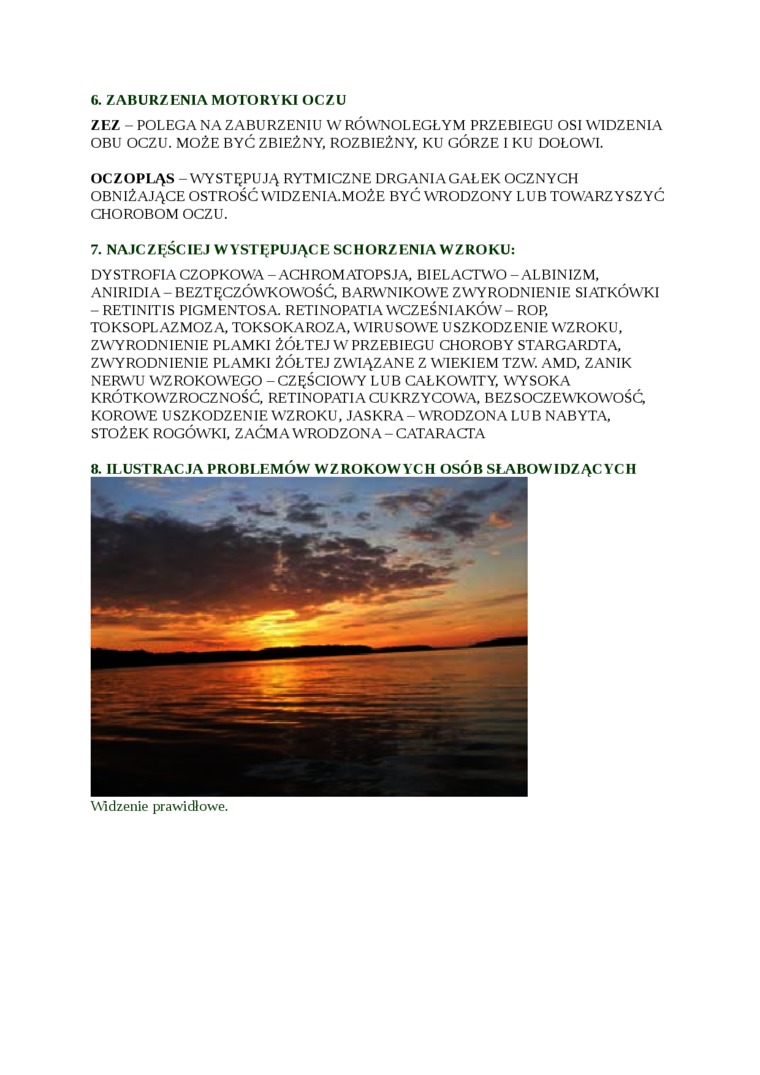 6. ZABURZENIA MOTORYKI OCZU

ZEZ – POLEGA NA ZABURZENIU W RÓWNOLEGŁYM PRZEBIEGU OSI WIDZENIA OBU OCZU. MOŻE BYĆ ZBIEŻNY, ROZBIEŻNY, KU GÓRZE I KU DOŁOWI.

OCZOPLĄS – WYSTĘPUJĄ RYTMICZNE DRGANIA GAŁEK OCZNYCH OBNIŻAJĄCE OSTROŚĆ WIDZENIA.MOŻE BYĆ WRODZONY LUB TOWARZYSZYĆ CHOROBOM OCZU.

7. NAJCZĘŚCIEJ WYSTĘPUJĄCE SCHORZENIA WZROKU:

DYSTROFIA CZOPKOWA – ACHROMATOPSJA, BIELACTWO – ALBINIZM, ANIRIDIA – BEZTĘCZÓWKOWOŚĆ, BARWNIKOWE ZWYRODNIENIE SIATKÓWKI – RETINITIS PIGMENTOSA. RETINOPATIA WCZEŚNIAKÓW – ROP, TOKSOPLAZMOZA, TOKSOKAROZA, WIRUSOWE USZKODZENIE WZROKU, ZWYRODNIENIE PLAMKI ŻÓŁTEJ W PRZEBIEGU CHOROBY STARGARDTA, ZWYRODNIENIE PLAMKI ŻÓŁTEJ ZWIĄZANE Z WIEKIEM TZW. AMD, ZANIK NERWU WZROKOWEGO – CZĘŚCIOWY LUB CAŁKOWITY, WYSOKA KRÓTKOWZROCZNOŚĆ, RETINOPATIA CUKRZYCOWA, BEZSOCZEWKOWOŚĆ, KOROWE USZKODZENIE WZROKU, JASKRA – WRODZONA LUB NABYTA, STOŻEK ROGÓWKI, ZAĆMA WRODZONA – CATARACTA

8. ILUSTRACJA PROBLEMÓW WZROKOWYCH OSÓB SŁABOWIDZĄCYCH

Widzenie prawidłowe.